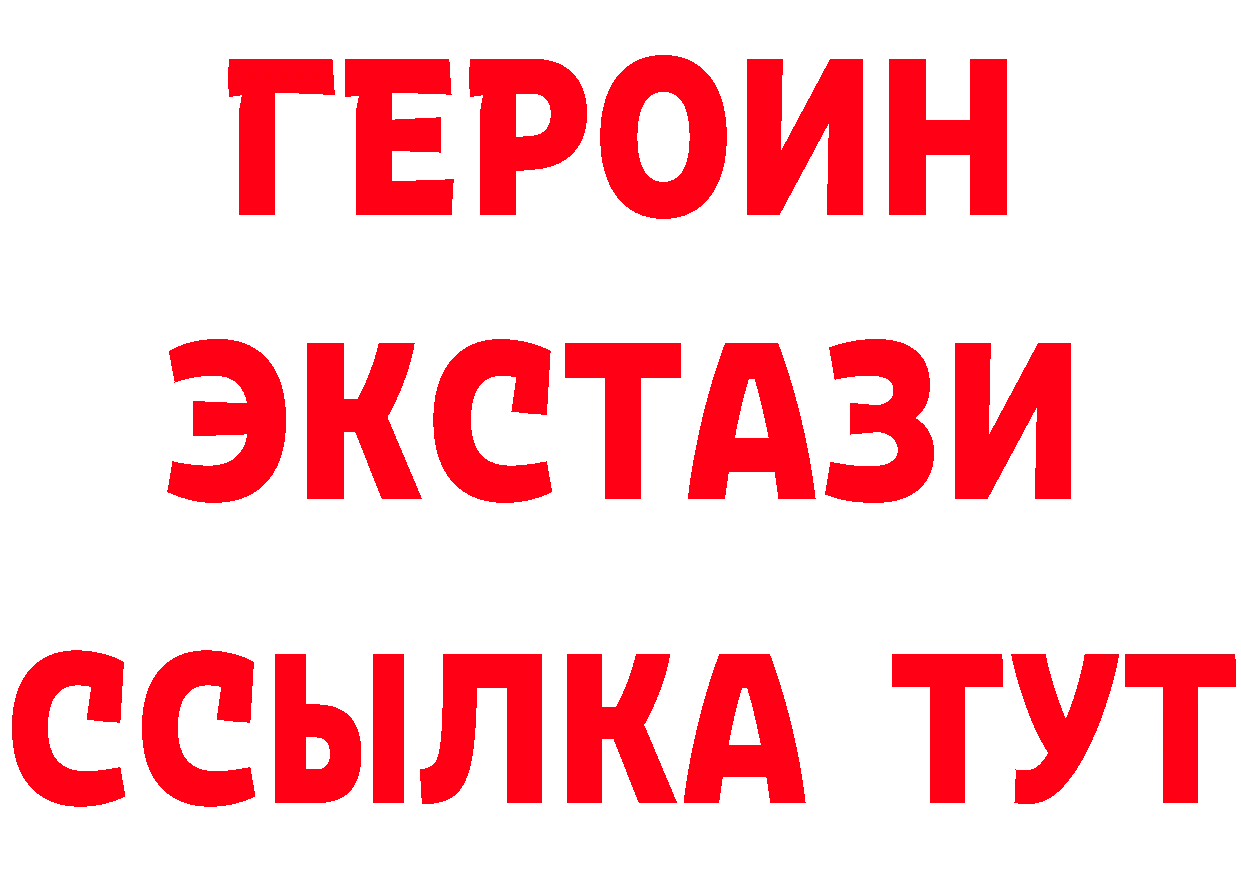 ГЕРОИН ЭКСТАЗИ ССЫЛКА ТУТ